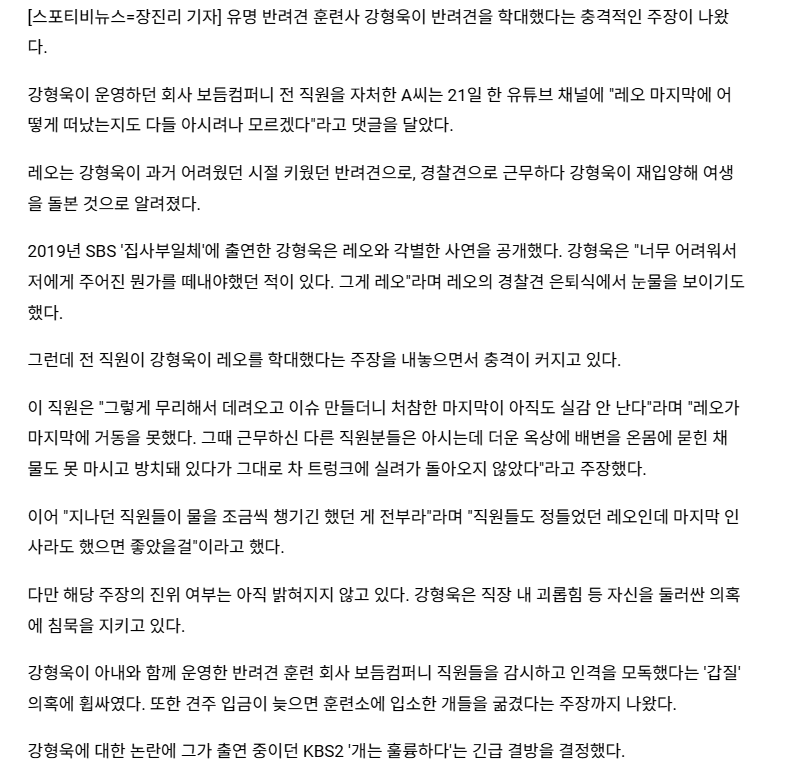 [스포티비뉴스=장진리 기자] 유명 반려견 훈련사 강형욱이 반려견을 학대했다는 충격적인 주장이 나왔다.

강형욱이 운영하던 회사 보듬컴퍼니 전 직원을 자처한 A씨는 21일 한 유튜브 채널에 "레오 마지막에 어떻게 떠났는지도 다들 아시려나 모르겠다"라고 댓글을 달았다.

레오는 강형욱이 과거 어려웠던 시절 키웠던 반려견으로, 경찰견으로 근무하다 강형욱이 재입양해 여생을 돌본 것으로 알려졌다.

2019년 SBS '집사부일체'에 출연한 강형욱은 레오와 각별한 사연을 공개했다. 강형욱은 "너무 어려워서 저에게 주어진 뭔가를 떼내야했던 적이 있다. 그게 레오"라며 레오의 경찰견 은퇴식에서 눈물을 보이기도 했다.

그런데 전 직원이 강형욱이 레오를 학대했다는 주장을 내놓으면서 충격이 커지고 있다.

이 직원은 "그렇게 무리해서 데려오고 이슈 만들더니 처참한 마지막이 아직도 실감 안 난다"라며 "레오가 마지막에 거동을 못했다. 그때 근무하신 다른 직원분들은 아시는데 더운 옥상에 배변을 온몸에 묻힌 채 물도 못 마시고 방치돼 있다가 그대로 차 트렁크에 실려가 돌아오지 않았다"라고 주장했다.

이어 "지나던 직원들이 물을 조금씩 챙기긴 했던 게 전부라"라며 "직원들도 정들었던 레오인데 마지막 인사라도 했으면 좋았을걸"이라고 했다.

다만 해당 주장의 진위 여부는 아직 밝혀지지 않고 있다. 강형욱은 직장 내 괴롭힘 등 자신을 둘러싼 의혹에 침묵을 지키고 있다.

강형욱이 아내와 함께 운영한 반려견 훈련 회사 보듬컴퍼니 직원들을 감시하고 인격을 모독했다는 '갑질' 의혹에 휩싸였다. 또한 견주 입금이 늦으면 훈련소에 입소한 개들을 굶겼다는 주장까지 나왔다.

강형욱에 대한 논란에 그가 출연 중이던 KBS2 '개는 훌륭하다'는 긴급 결방을 결정했다.